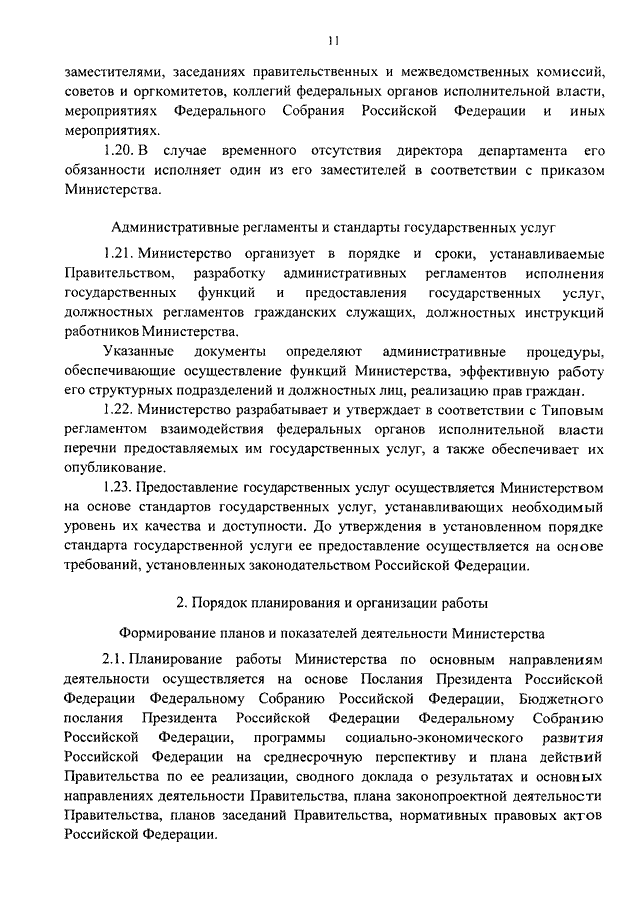 11

заместителями, заседаниях правительственных и межведомственных комиссий, советов и оргкомитетов, коллегий федеральных органов исполнительной власти, мероприятиях Федерального Собрания Российской Федерации и иных мероприятиях.

1.20. В случае временного отсутствия директора департамента его обязанности исполняет один из его заместителей в соответствии с приказом Министерства.

Административные регламенты и стандарты государственных услуг

1.21. Министерство организует в порядке и сроки, устанавливаемые Правительством, разработку административных регламентов исполнения государственных функций и предоставления государственных услуг, должностных регламентов гражданских служащих, должностных инструкций работников Министерства.

Указанные документы определяют административные процедуры, обеспечивающие осуществление функций Министерства, эффективную работу его структурных подразделений и должностных лиц, реализацию прав граждан.

1.22. Министерство разрабатывает и утверждает в соответствии с Типовым регламентом взаимодействия федеральных органов исполнительной власти перечни предоставляемых им государственных услуг, а также обеспечивает их опубликование.

1.23. Предоставление государственных услуг осуществляется Министерством на основе стандартов государственных услуг, устанавливающих необходимый уровень их качества и доступности. До утверждения в установленном порядке стандарта государственной услуги ее предоставление осуществляется на основе требований, установленных законодательством Российской Федерации.

2. Порядок планирования и организации работы

Формирование планов и показателей деятельности Министерства

2.1. Планирование работы Министерства по основным направлениям деятельности осуществляется на основе Послания Президента Российской Федерации Федеральному Собранию Российской Федерации, Бюджетного послания Президента Российской Федерации Федеральному Собранию Российской Федерации, программы социально-экономического развития Российской Федерации на среднесрочную перспективу и плана действий Правительства по ее реализации, сводного доклада о результатах и основных направлениях деятельности Правительства, плана законопроектной деятельности Правительства, планов заседаний Правительства, нормативных правовых актов Российской Федерации.